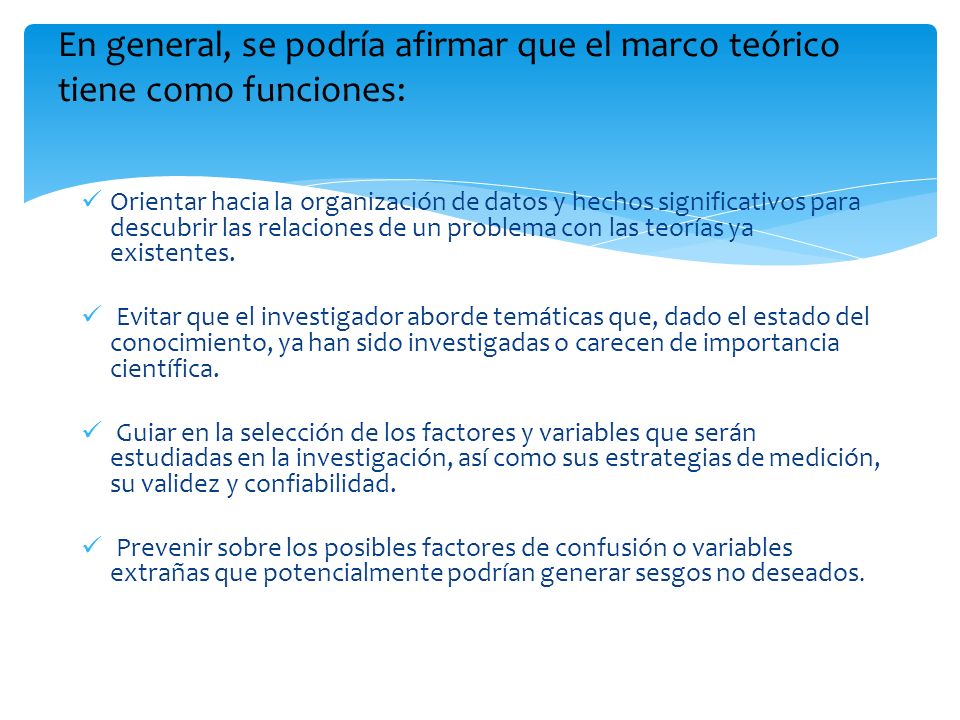 En general, se podría afirmar que el marco teórico tiene como funciones:

✓ Orientar hacia la organización de datos y hechos significativos para descubrir las relaciones de un problema con las teorías ya existentes.

✓ Evitar que el investigador aborde temáticas que, dado el estado del conocimiento, ya han sido investigadas o carecen de importancia científica.

✓ Guiar en la selección de los factores y variables que serán estudiadas en la investigación, así como sus estrategias de medición, su validez y confiabilidad.

✓ Prevenir sobre los posibles factores de confusión o variables extrañas que potencialmente podrían generar sesgos no deseados.